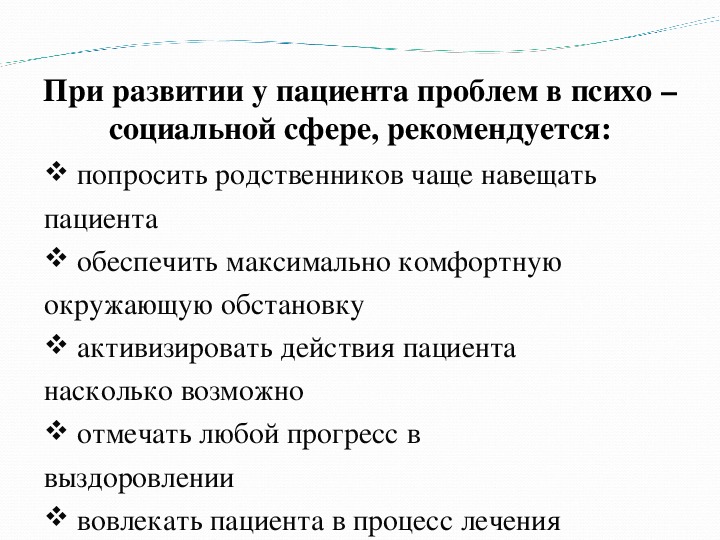 При развитии у пациента проблем в психо – социальной сфере, рекомендуется:

❖ попросить родственников чаще навещать пациента

❖ обеспечить максимально комфортную окружающую обстановку

❖ активизировать действия пациента насколько возможно

❖ отмечать любой прогресс в выздоровлении

❖ вовлекать пациента в процесс лечения